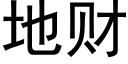 地财